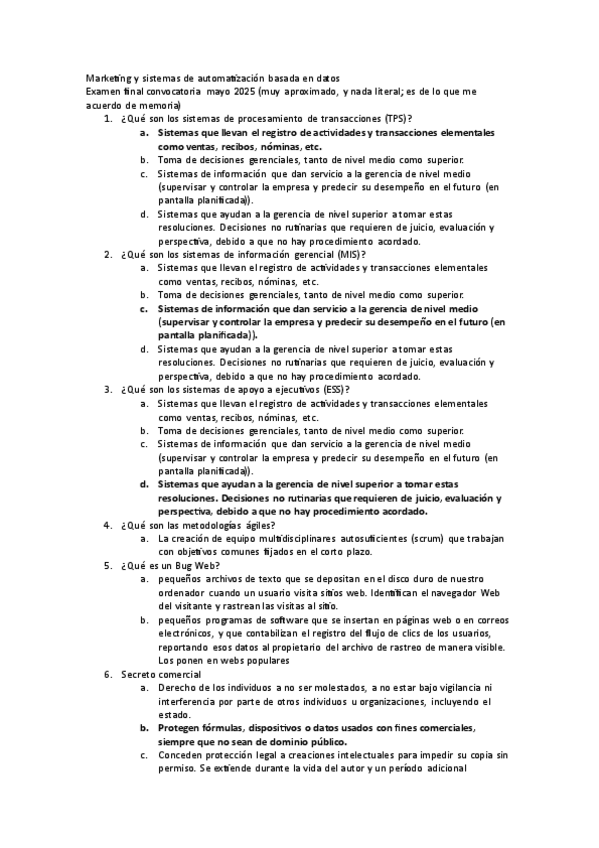 Marketing y sistemas de automatización basada en datos
Examen final convocatoria mayo 2025 (muy aproximado, y nada literal; es de lo que me acuerdo de memoria)

1. ¿Qué son los sistemas de procesamiento de transacciones (TPS)?
   a. Sistemas que llevan el registro de actividades y transacciones elementales como ventas, recibos, nóminas, etc.
   b. Toma de decisiones gerenciales, tanto de nivel medio como superior.
   c. Sistemas de información que dan servicio a la gerencia de nivel medio (supervisar y controlar la empresa y predecir su desempeño en el futuro (en pantalla planificada)).
   d. Sistemas que ayudan a la gerencia de nivel superior a tomar estas resoluciones. Decisiones no rutinarias que requieren de juicio, evaluación y perspectiva, debido a que no hay procedimiento acordado.
2. ¿Qué son los sistemas de información gerencial (MIS)?
   a. Sistemas que llevan el registro de actividades y transacciones elementales como ventas, recibos, nóminas, etc.
   b. Toma de decisiones gerenciales, tanto de nivel medio como superior.
   c. Sistemas de información que dan servicio a la gerencia de nivel medio (supervisar y controlar la empresa y predecir su desempeño en el futuro (en pantalla planificada)).
   d. Sistemas que ayudan a la gerencia de nivel superior a tomar estas resoluciones. Decisiones no rutinarias que requieren de juicio, evaluación y perspectiva, debido a que no hay procedimiento acordado.
3. ¿Qué son los sistemas de apoyo a ejecutivos (ESS)?
   a. Sistemas que llevan el registro de actividades y transacciones elementales como ventas, recibos, nóminas, etc.
   b. Toma de decisiones gerenciales, tanto de nivel medio como superior.
   c. Sistemas de información que dan servicio a la gerencia de nivel medio (supervisar y controlar la empresa y predecir su desempeño en el futuro (en pantalla planificada)).
   d. Sistemas que ayudan a la gerencia de nivel superior a tomar estas resoluciones. Decisiones no rutinarias que requieren de juicio, evaluación y perspectiva, debido a que no hay procedimiento acordado.
4. ¿Qué son las metodologías ágiles?
   a. La creación de equipo multidisciplinares autosuficientes (scrum) que trabajan con objetivos comunes fijados en el corto plazo.
5. ¿Qué es un Bug Web?
   a. pequeños archivos de texto que se depositan en el disco duro de nuestro ordenador cuando un usuario visita sitios web. Identifican el navegador Web del visitante y rastrean las visitas al sitio.
   b. pequeños programas de software que se insertan en páginas web o en correos electrónicos, y que contabilizan el registro del flujo de clics de los usuarios, reportando esos datos al propietario del archivo de rastreo de manera visible. Los ponen en webs populares
6. Secreto comercial
   a. Derecho de los individuos a no ser molestados, a no estar bajo vigilancia ni interferencia por parte de otros individuos u organizaciones, incluyendo el estado.
   b. Protegen fórmulas, dispositivos o datos usados con fines comerciales, siempre que no sean de dominio público.
   c. Conceden protección legal a creaciones intelectuales para impedir su copia sin permiso. Se extiende durante la vida del autor y un período adicional